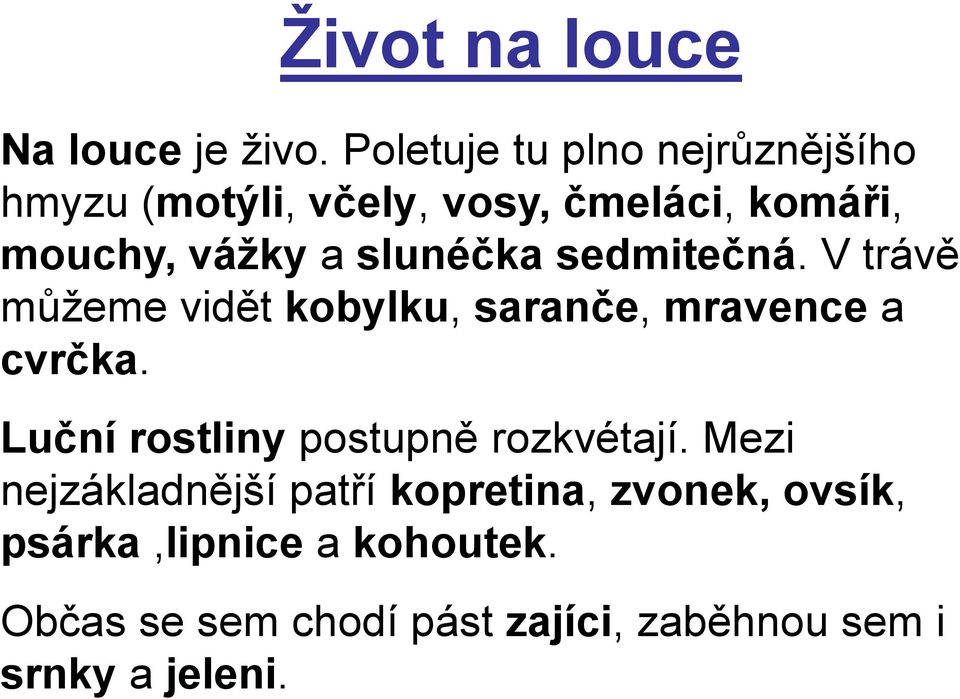 Život na louce

Na louce je živo. Poletuje tu plno nejrůznějšího hmyzu (motýli, včely, vosy, čmeláci, komáři, mouchy, vážky a slunéčka sedmitečná. V trávě můžeme vidět kobylku, saranče, mravence a cvrčka.

Luční rostliny postupně rozkvétají. Mezi nejzákladnější patří kopretina, zvonek, ovsík, psárka ,lipnice a kohoutek.

Občas se sem chodí pást zajíci, zaběhnou sem i srnky a jeleni.